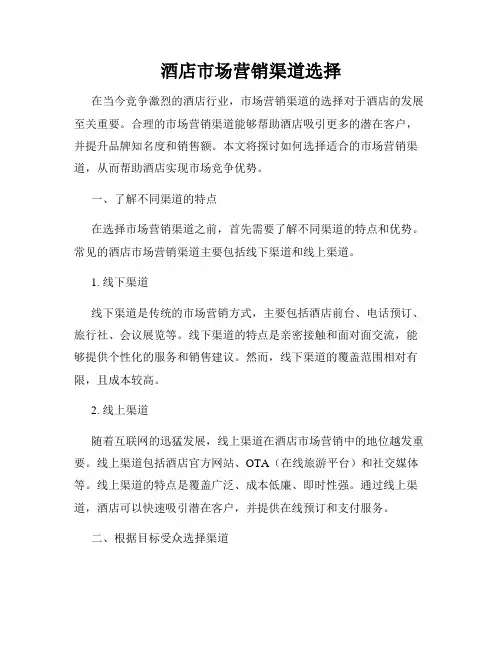 酒店市场营销渠道选择

在当今竞争激烈的酒店行业，市场营销渠道的选择对于酒店的发展至关重要。合理的市场营销渠道能够帮助酒店吸引更多的潜在客户，并提升品牌知名度和销售额。本文将探讨如何选择适合的市场营销渠道，从而帮助酒店实现市场竞争优势。

一、了解不同渠道的特点

在选择市场营销渠道之前，首先需要了解不同渠道的特点和优势。常见的酒店市场营销渠道主要包括线下渠道和线上渠道。

1. 线下渠道

线下渠道是传统的市场营销方式，主要包括酒店前台、电话预订、旅行社、会议展览等。线下渠道的特点是亲密接触和面对面交流，能够提供个性化的服务和销售建议。然而，线下渠道的覆盖范围相对有限，且成本较高。

2. 线上渠道

随着互联网的迅猛发展，线上渠道在酒店市场营销中的地位越发重要。线上渠道包括酒店官方网站、OTA（在线旅游平台）和社交媒体等。线上渠道的特点是覆盖广泛、成本低廉、即时性强。通过线上渠道，酒店可以快速吸引潜在客户，并提供在线预订和支付服务。

二、根据目标受众选择渠道